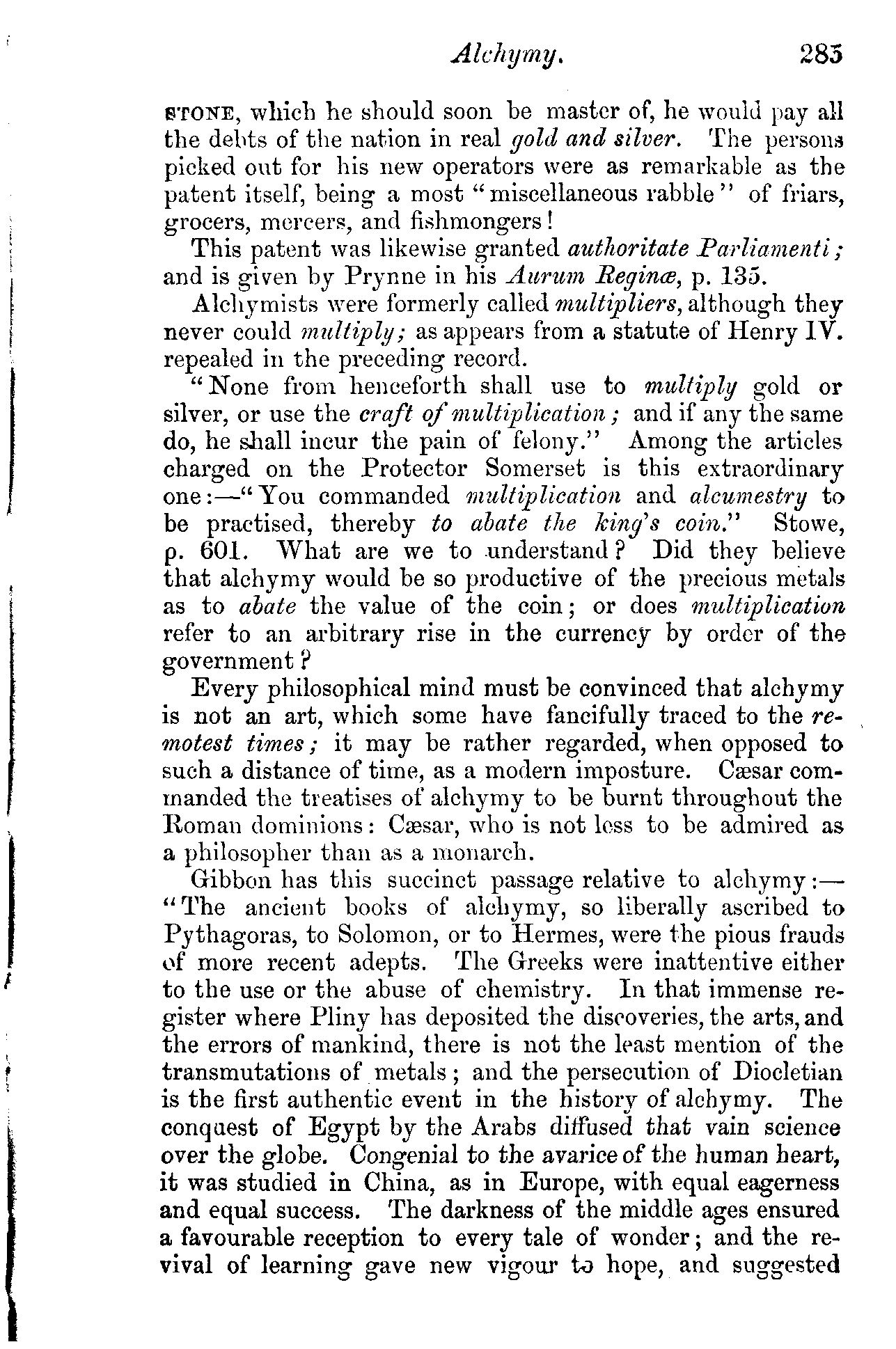 Alchymy. 285

STONE, which he should soon be master of, he would pay all the debts of the nation in real gold and silver. The persons picked out for his new operators were as remarkable as the patent itself, being a most "miscellaneous rabble" of friars, grocers, mercers, and fishmongers!

This patent was likewise granted authoritate Parliamenti; and is given by Prynne in his Aurum Reginæ, p. 135.

Alchymists were formerly called multipliers, although they never could multiply; as appears from a statute of Henry IV. repealed in the preceding record.

"None from henceforth shall use to multiply gold or silver, or use the craft of multiplication; and if any the same do, he shall incur the pain of felony." Among the articles charged on the Protector Somerset is this extraordinary one:—"You commanded multiplication and alcumestry to be practised, thereby to abate the king's coin." Stowe, p. 601. What are we to understand? Did they believe that alchymy would be so productive of the precious metals as to abate the value of the coin; or does multiplication refer to an arbitrary rise in the currency by order of the government?

Every philosophical mind must be convinced that alchymy is not an art, which some have fancifully traced to the remotest times; it may be rather regarded, when opposed to such a distance of time, as a modern imposture. Cæsar commanded the treatises of alchymy to be burnt throughout the Roman dominions: Cæsar, who is not less to be admired as a philosopher than as a monarch.

Gibbon has this succinct passage relative to alchymy:—"The ancient books of alchymy, so liberally ascribed to Pythagoras, to Solomon, or to Hermes, were the pious frauds of more recent adepts. The Greeks were inattentive either to the use or the abuse of chemistry. In that immense register where Pliny has deposited the discoveries, the arts, and the errors of mankind, there is not the least mention of the transmutations of metals; and the persecution of Diocletian is the first authentic event in the history of alchymy. The conquest of Egypt by the Arabs diffused that vain science over the globe. Congenial to the avarice of the human heart, it was studied in China, as in Europe, with equal eagerness and equal success. The darkness of the middle ages ensured a favourable reception to every tale of wonder; and the revival of learning gave new vigour to hope, and suggested